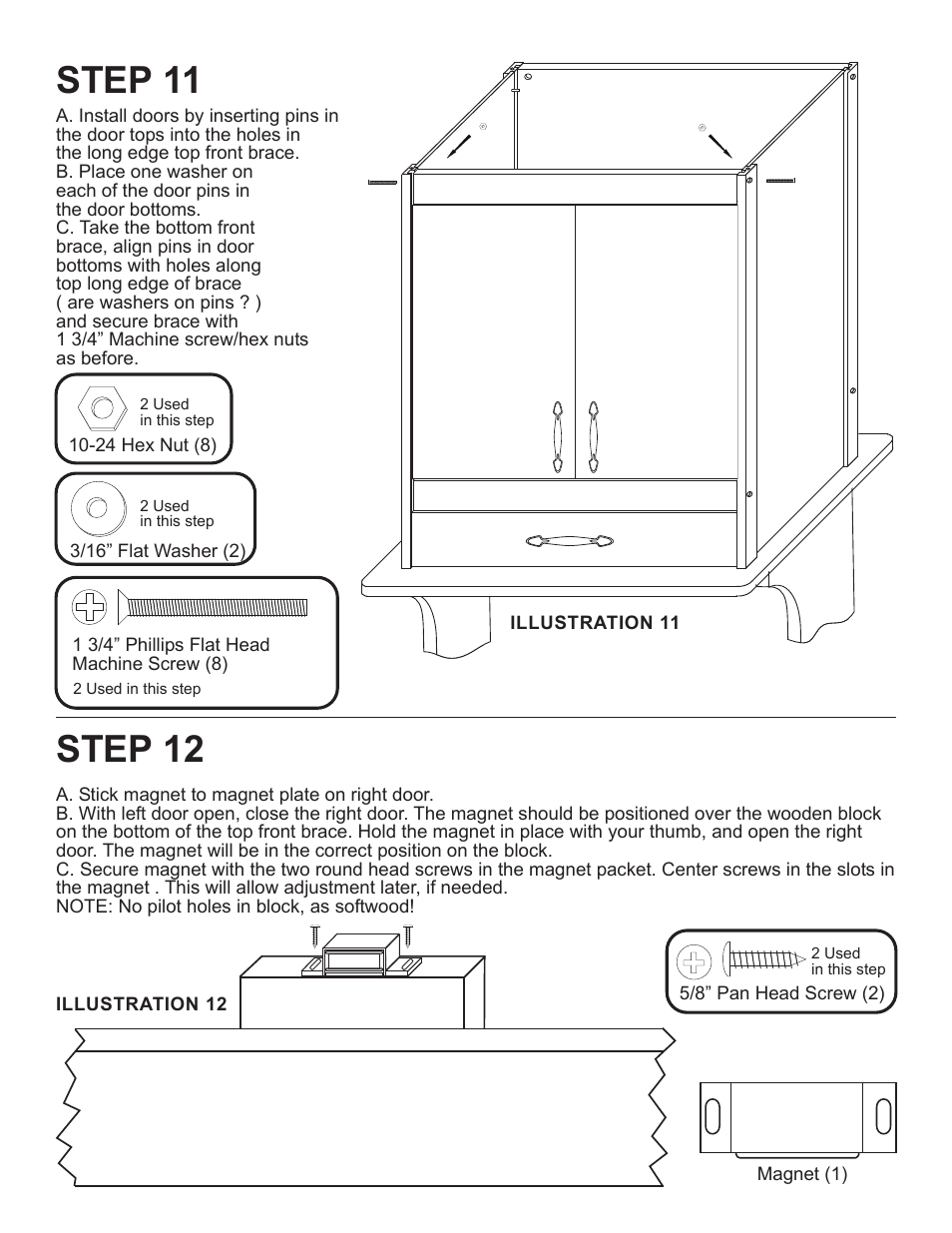 STEP 11

A. Install doors by inserting pins in the door tops into the holes in the long edge top front brace.
B. Place one washer on each of the door pins in the door bottoms.
C. Take the bottom front brace, align pins in door bottoms with holes along top long edge of brace ( are washers on pins ? ) and secure brace with 1 3/4” Machine screw/hex nuts as before.

2 Used in this step
10-24 Hex Nut (8)

2 Used in this step
3/16” Flat Washer (2)

1 3/4” Phillips Flat Head Machine Screw (8)
2 Used in this step

ILLUSTRATION 11

STEP 12

A. Stick magnet to magnet plate on right door.
B. With left door open, close the right door. The magnet should be positioned over the wooden block on the bottom of the top front brace. Hold the magnet in place with your thumb, and open the right door. The magnet will be in the correct position on the block.
C. Secure magnet with the two round head screws in the magnet packet. Center screws in the slots in the magnet . This will allow adjustment later, if needed.
NOTE: No pilot holes in block, as softwood!

ILLUSTRATION 12

2 Used in this step
5/8” Pan Head Screw (2)

Magnet (1)